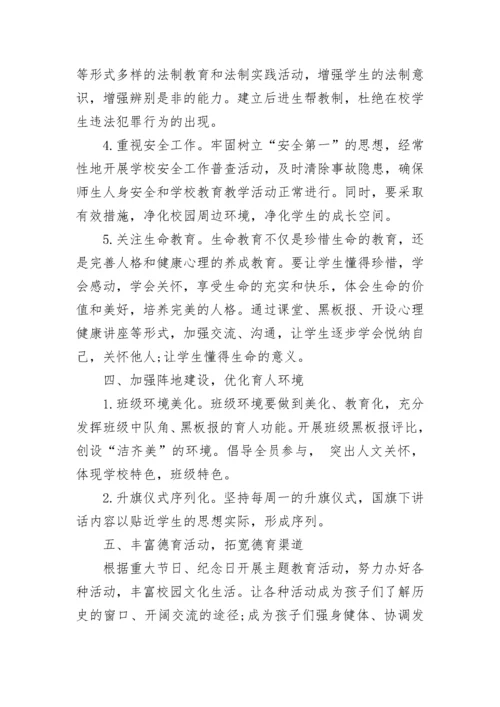 等形式多样的法制教育和法制实践活动，增强学生的法制意识，增强辨别是非的能力。建立后进生帮教制，杜绝在校学生违法犯罪行为的出现。

4.重视安全工作。牢固树立“安全第一”的思想，经常性地开展学校安全工作普查活动，及时清除事故隐患，确保师生人身安全和学校教育教学活动正常进行。同时，要采取有效措施，净化校园周边环境，净化学生的成长空间。

5.关注生命教育。生命教育不仅是珍惜生命的教育，还是完善人格和健康心理的养成教育。要让学生懂得珍惜，学会感动，学会关怀，享受生命的充实和快乐，体会生命的价值和美好，培养完美的人格。通过课堂、黑板报、开设心理健康讲座等形式，加强交流、沟通，让学生逐步学会悦纳自己，关怀他人;让学生懂得生命的意义。

四、加强阵地建设，优化育人环境

1.班级环境美化。班级环境要做到美化、教育化，充分发挥班级中队角、黑板报的育人功能。开展班级黑板报评比，创设“洁齐美”的环境。倡导全员参与， 突出人文关怀，体现学校特色，班级特色。

2.升旗仪式序列化。坚持每周一的升旗仪式，国旗下讲话内容以贴近学生的思想实际，形成序列。

五、丰富德育活动，拓宽德育渠道

根据重大节日、纪念日开展主题教育活动，努力办好各种活动，丰富校园文化生活。让各种活动成为孩子们了解历史的窗口、开阔交流的途径;成为孩子们强身健体、协调发